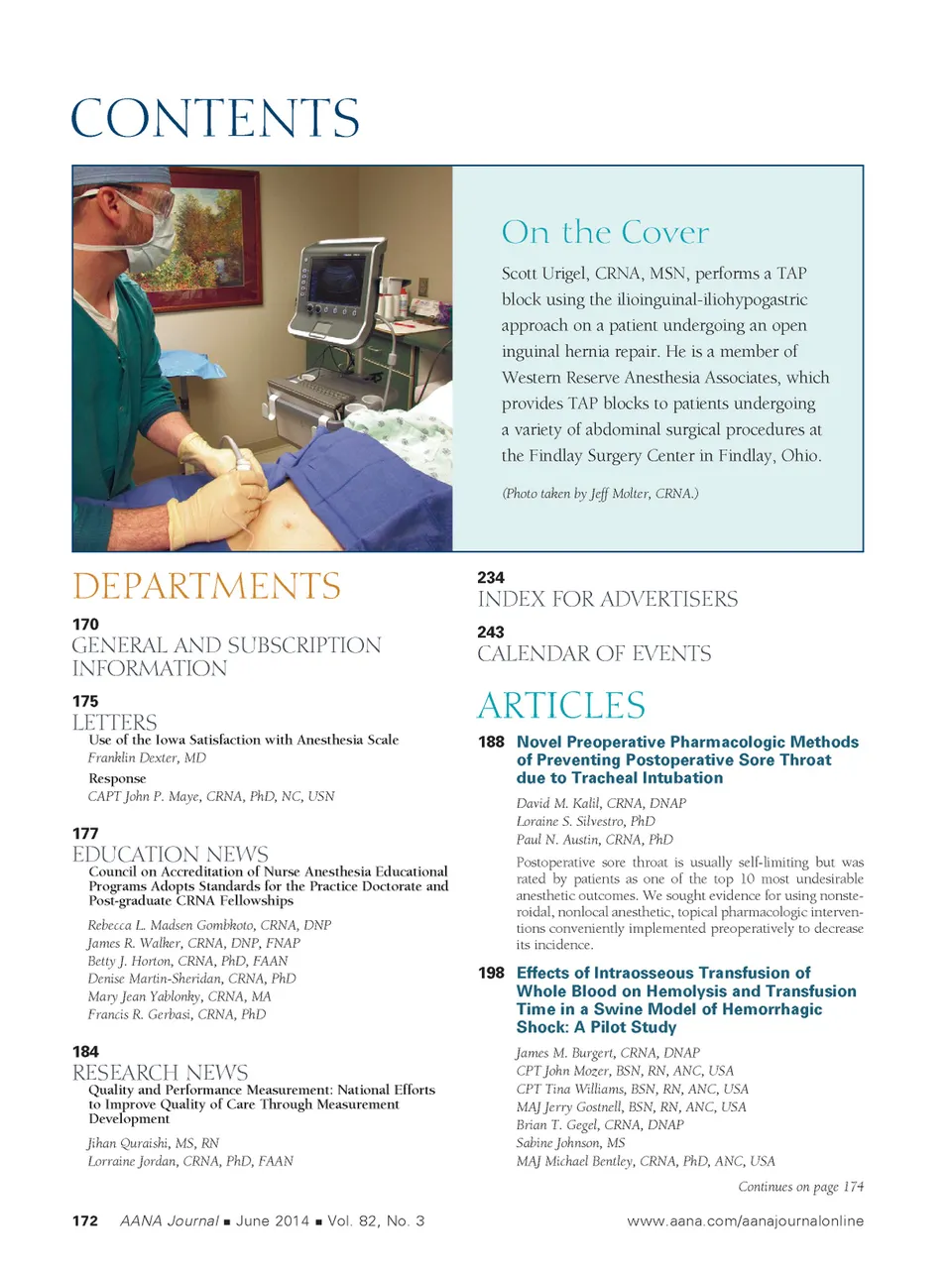 CONTENTS

On the Cover

Scott Urigel, CRNA, MSN, performs a TAP block using the ilioinguinal-iliohypogastric approach on a patient undergoing an open inguinal hernia repair. He is a member of Western Reserve Anesthesia Associates, which provides TAP blocks to patients undergoing a variety of abdominal surgical procedures at the Findlay Surgery Center in Findlay, Ohio.

(Photo taken by Jeff Molter, CRNA.)

DEPARTMENTS

170
GENERAL AND SUBSCRIPTION INFORMATION

175
LETTERS
Use of the Iowa Satisfaction with Anesthesia Scale
Franklin Dexter, MD
Response
CAPT John P. Maye, CRNA, PhD, NC, USN

177
EDUCATION NEWS
Council on Accreditation of Nurse Anesthesia Educational Programs Adopts Standards for the Practice Doctorate and Post-graduate CRNA Fellowships
Rebecca L. Madsen Gombkoto, CRNA, DNP
James R. Walker, CRNA, DNP, FNAP
Betty J. Horton, CRNA, PhD, FAAN
Denise Martin-Sheridan, CRNA, PhD
Mary Jean Yablonky, CRNA, MA
Francis R. Gerbasi, CRNA, PhD

184
RESEARCH NEWS
Quality and Performance Measurement: National Efforts to Improve Quality of Care Through Measurement Development
Jihan Quraishi, MS, RN
Lorraine Jordan, CRNA, PhD, FAAN

234
INDEX FOR ADVERTISERS

243
CALENDAR OF EVENTS

ARTICLES

188 Novel Preoperative Pharmacologic Methods of Preventing Postoperative Sore Throat due to Tracheal Intubation
David M. Kalil, CRNA, DNAP
Loraine S. Silvestro, PhD
Paul N. Austin, CRNA, PhD
Postoperative sore throat is usually self-limiting but was rated by patients as one of the top 10 most undesirable anesthetic outcomes. We sought evidence for using nonsteroidal, nonlocal anesthetic, topical pharmacologic interventions conveniently implemented preoperatively to decrease its incidence.

198 Effects of Intraosseous Transfusion of Whole Blood on Hemolysis and Transfusion Time in a Swine Model of Hemorrhagic Shock: A Pilot Study
James M. Burgert, CRNA, DNAP
CPT John Mozer, BSN, RN, ANC, USA
CPT Tina Williams, BSN, RN, ANC, USA
MAJ Jerry Gostnell, BSN, RN, ANC, USA
Brian T. Gegel, CRNA, DNAP
Sabine Johnson, MS
MAJ Michael Bentley, CRNA, PhD, ANC, USA

Continues on page 174

172 AANA Journal ■ June 2014 ■ Vol. 82, No. 3 www.aana.com/aanajournalonline